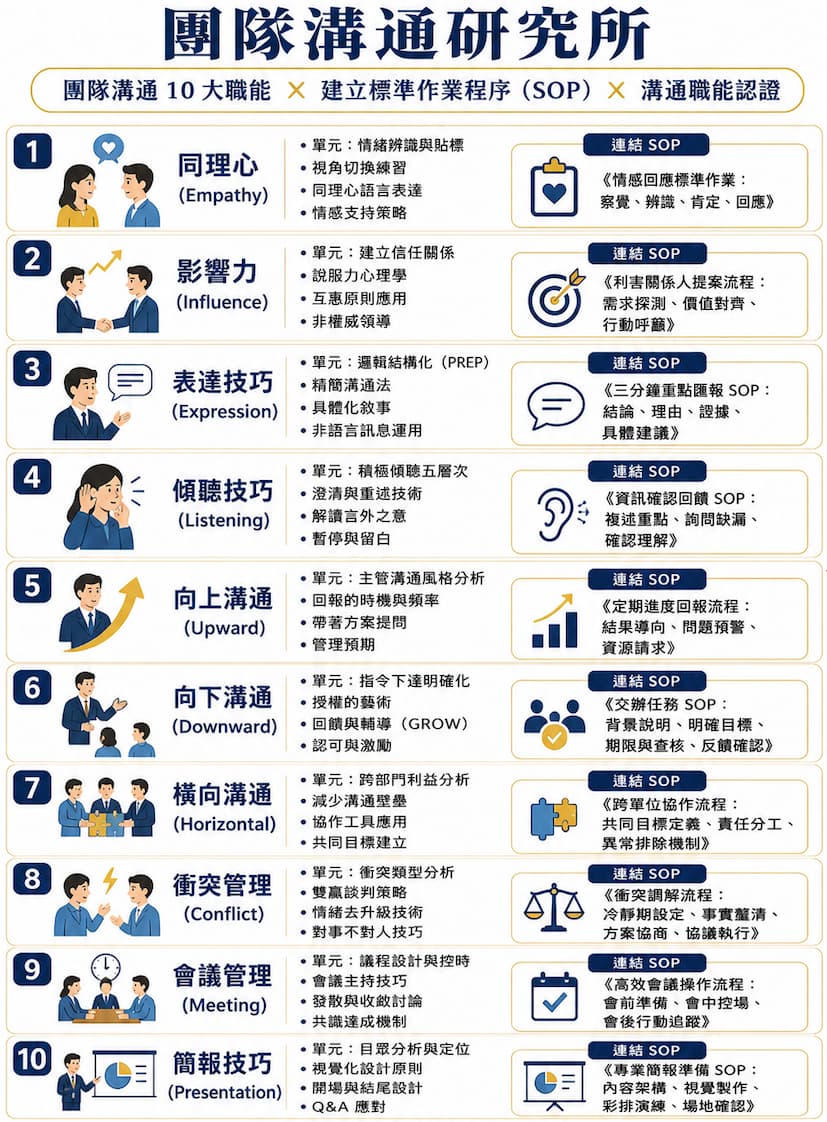 團隊溝通研究所

團隊溝通 10 大職能 × 建立標準作業程序（SOP）× 溝通職能認證

1
同理心
(Empathy)
• 單元：情緒辨識與貼標
• 視角切換練習
• 同理心語言表達
• 情感支持策略
連結 SOP
《情感回應標準作業：察覺、辨識、肯定、回應》

2
影響力
(Influence)
• 單元：建立信任關係
• 說服力心理學
• 互惠原則應用
• 非權威領導
連結 SOP
《利害關係人提案流程：需求探測、價值對齊、行動呼籲》

3
表達技巧
(Expression)
• 單元：邏輯結構化（PREP）
• 精簡溝通法
• 具體化敘事
• 非語言訊息運用
連結 SOP
《三分鐘重點匯報 SOP：結論、理由、證據、具體建議》

4
傾聽技巧
(Listening)
• 單元：積極傾聽五層次
• 澄清與重述技術
• 解讀言外之意
• 暫停與留白
連結 SOP
《資訊確認回饋 SOP：複述重點、詢問缺漏、確認理解》

5
向上溝通
(Upward)
• 單元：主管溝通風格分析
• 回報的時機與頻率
• 帶著方案提問
• 管理預期
連結 SOP
《定期進度回報流程：結果導向、問題預警、資源請求》

6
向下溝通
(Downward)
• 單元：指令下達明確化
• 授權的藝術
• 回饋與輔導（GROW）
• 認可與激勵
連結 SOP
《交辦任務 SOP：背景說明、明確目標、期限與查核、反饋確認》

7
橫向溝通
(Horizontal)
• 單元：跨部門利益分析
• 減少溝通壁壘
• 協作工具應用
• 共同目標建立
連結 SOP
《跨單位協作流程：共同目標定義、責任分工、異常排除機制》

8
衝突管理
(Conflict)
• 單元：衝突類型分析
• 雙贏談判策略
• 情緒去升級技術
• 對事不對人技巧
連結 SOP
《衝突調解流程：冷靜期設定、事實釐清、方案協商、協議執行》

9
會議管理
(Meeting)
• 單元：議程設計與控時
• 會議主持技巧
• 發散與收斂討論
• 共識達成機制
連結 SOP
《高效會議操作流程：會前準備、會中控場、會後行動追蹤》

10
簡報技巧
(Presentation)
• 單元：目眾分析與定位
• 視覺化設計原則
• 開場與結尾設計
• Q&A 應對
連結 SOP
《專業簡報準備 SOP：內容架構、視覺製作、彩排演練、場地確認》